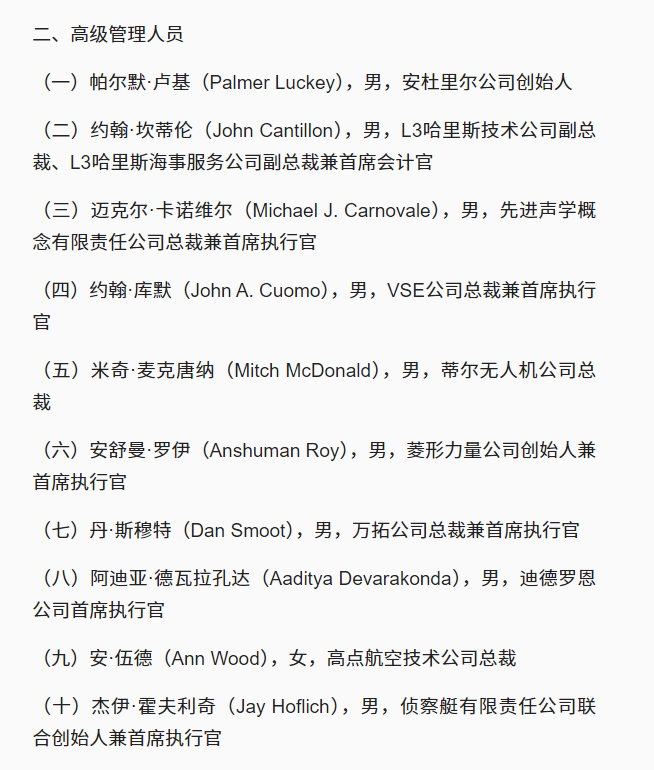 二、高级管理人员

（一）帕尔默·卢基（Palmer Luckey），男，安杜里尔公司创始人

（二）约翰·坎蒂伦（John Cantillon），男，L3哈里斯技术公司副总裁、L3哈里斯海事服务公司副总裁兼首席会计官

（三）迈克尔·卡诺维尔（Michael J. Carnovale），男，先进声学概念有限责任公司总裁兼首席执行官

（四）约翰·库默（John A. Cuomo），男，VSE公司总裁兼首席执行官

（五）米奇·麦克唐纳（Mitch McDonald），男，蒂尔无人机公司总裁

（六）安舒曼·罗伊（Anshuman Roy），男，菱形力量公司创始人兼首席执行官

（七）丹·斯穆特（Dan Smoot），男，万拓公司总裁兼首席执行官

（八）阿迪亚·德瓦拉孔达（Aaditya Devarakonda），男，迪德罗恩公司首席执行官

（九）安·伍德（Ann Wood），女，高点航空技术公司总裁

（十）杰伊·霍夫利奇（Jay Hoflich），男，侦察艇有限责任公司联合创始人兼首席执行官